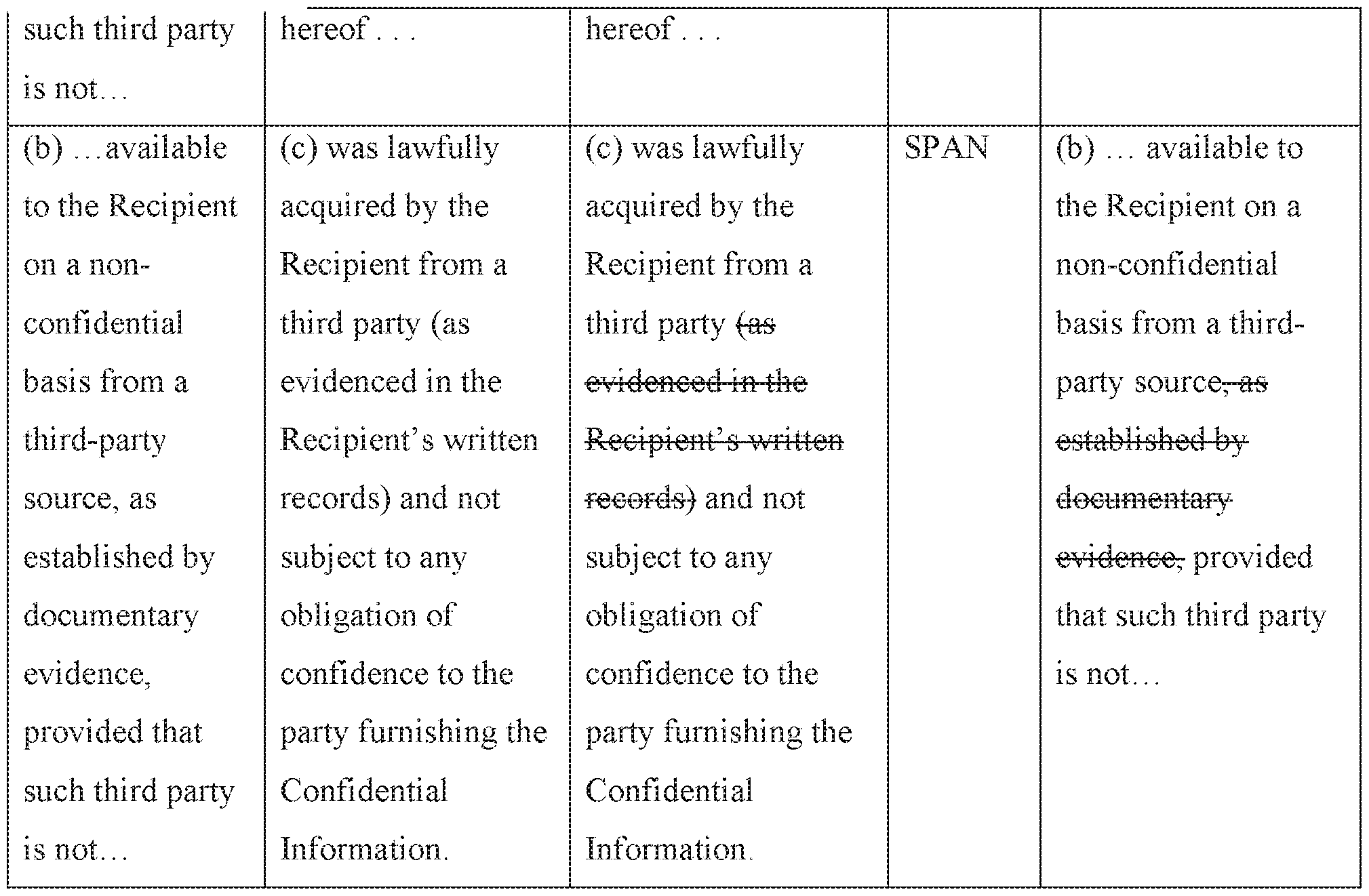 | such third party is not… | hereof . . . | hereof . . . | | |
|---|---|---|---|---|
| (b) …available to the Recipient on a non-confidential basis from a third-party source, as established by documentary evidence, provided that such third party is not… | (c) was lawfully acquired by the Recipient from a third party (as evidenced in the Recipient's written records) and not subject to any obligation of confidence to the party furnishing the Confidential Information. | (c) was lawfully acquired by the Recipient from a third party ~~(as evidenced in the Recipient's written records)~~ and not subject to any obligation of confidence to the party furnishing the Confidential Information. | SPAN | (b) … available to the Recipient on a non-confidential basis from a third-party source~~, as established by documentary evidence,~~ provided that such third party is not… |